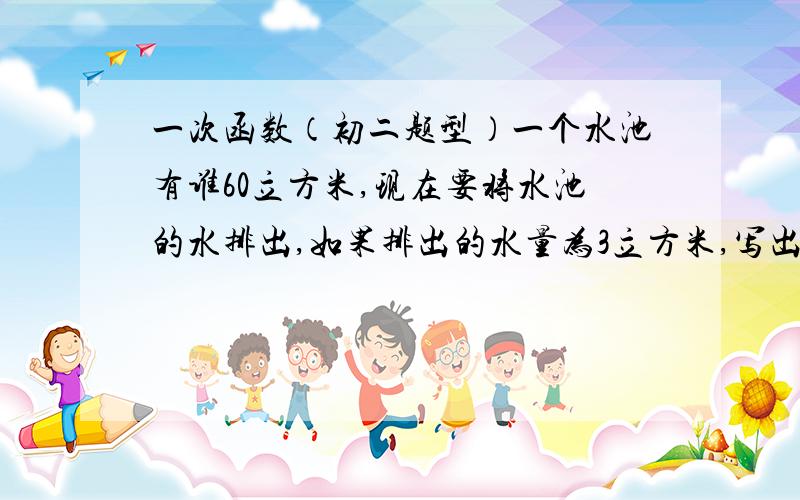 一次函数（初二题型）一个水池有谁60立方米,现在要将水池的水排出,如果排出的水量为3立方米,写出